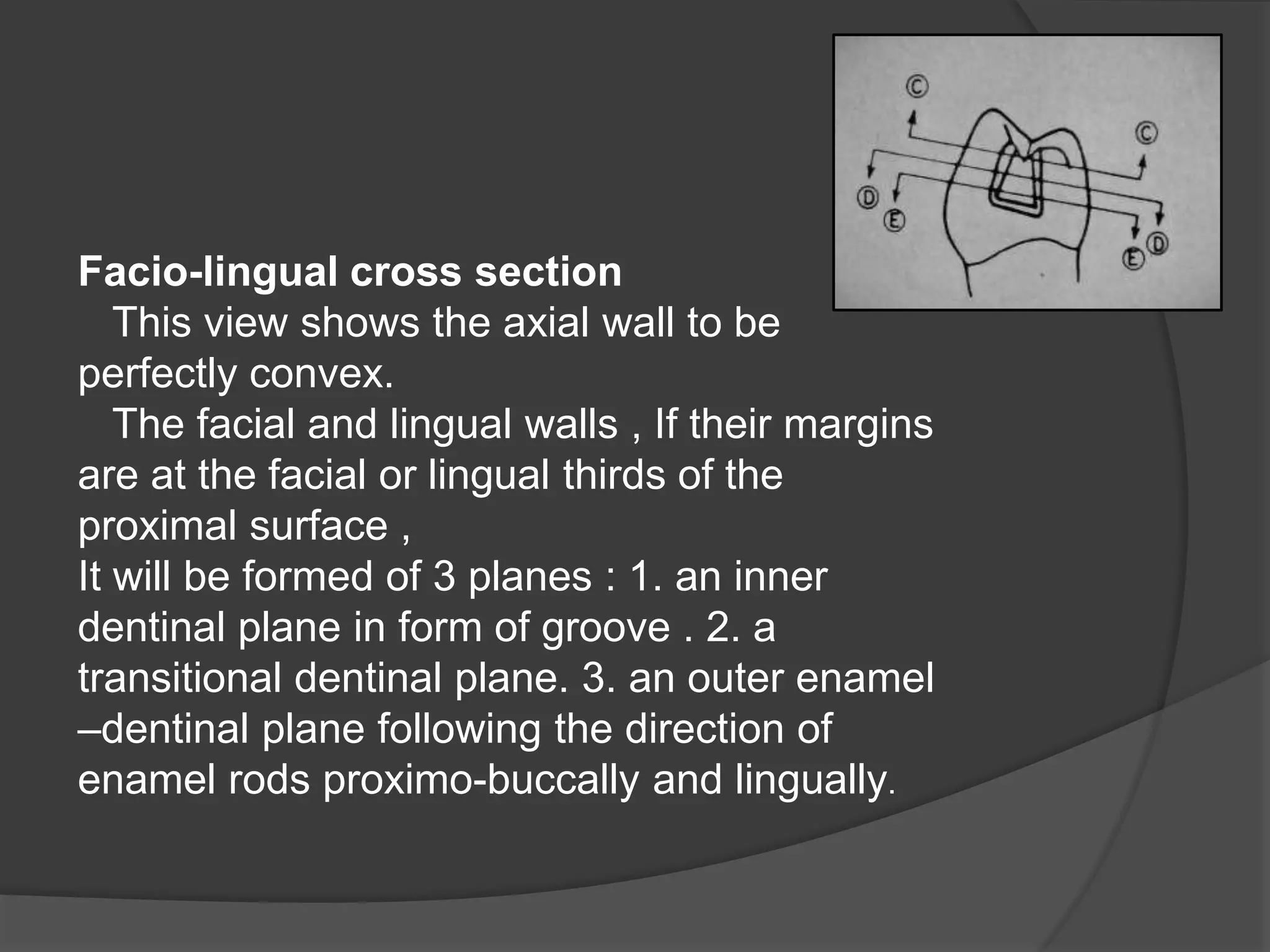 C

C

D

E

E

D

**Facio-lingual cross section**

This view shows the axial wall to be perfectly convex.

The facial and lingual walls , If their margins are at the facial or lingual thirds of the proximal surface ,
It will be formed of 3 planes : 1. an inner dentinal plane in form of groove . 2. a transitional dentinal plane. 3. an outer enamel –dentinal plane following the direction of enamel rods proximo-buccally and lingually.